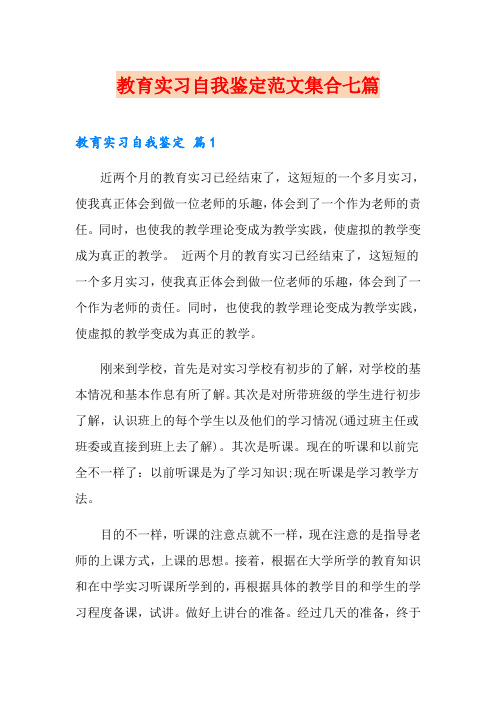 教育实习自我鉴定范文集合七篇

教育实习自我鉴定 篇1

近两个月的教育实习已经结束了，这短短的一个多月实习，使我真正体会到做一位老师的乐趣，体会到了一个作为老师的责任。同时，也使我的教学理论变成为教学实践，使虚拟的教学变成为真正的教学。 近两个月的教育实习已经结束了，这短短的一个多月实习，使我真正体会到做一位老师的乐趣，体会到了一个作为老师的责任。同时，也使我的教学理论变成为教学实践，使虚拟的教学变成为真正的教学。

刚来到学校，首先是对实习学校有初步的了解，对学校的基本情况和基本作息有所了解。其次是对所带班级的学生进行初步了解，认识班上的每个学生以及他们的学习情况(通过班主任或班委或直接到班上去了解)。其次是听课。现在的听课和以前完全不一样了：以前听课是为了学习知识;现在听课是学习教学方法。

目的不一样，听课的注意点就不一样，现在注意的是指导老师的上课方式，上课的思想。接着，根据在大学所学的教育知识和在中学实习听课所学到的，再根据具体的教学目的和学生的学习程度备课，试讲。做好上讲台的准备。经过几天的准备，终于